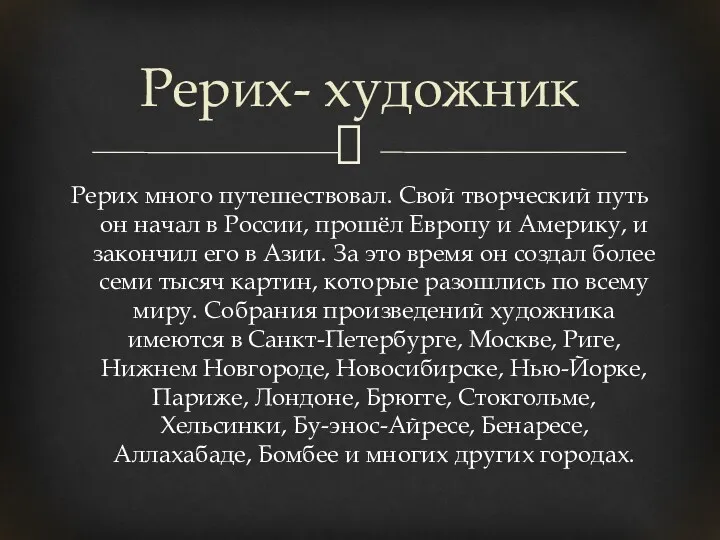 Рерих- художник

Рерих много путешествовал. Свой творческий путь он начал в России, прошёл Европу и Америку, и закончил его в Азии. За это время он создал более семи тысяч картин, которые разошлись по всему миру. Собрания произведений художника имеются в Санкт-Петербурге, Москве, Риге, Нижнем Новгороде, Новосибирске, Нью-Йорке, Париже, Лондоне, Брюгге, Стокгольме, Хельсинки, Бу-энос-Айресе, Бенаресе, Аллахабаде, Бомбее и многих других городах.